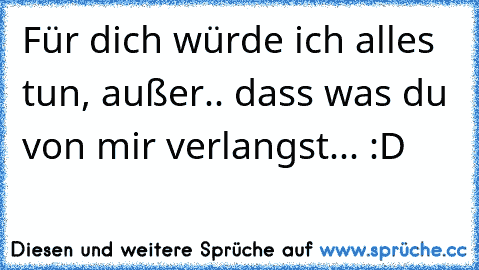 Für dich würde ich alles tun, außer.. dass was du von mir verlangst... :D

Diesen und weitere Sprüche auf www.sprüche.cc